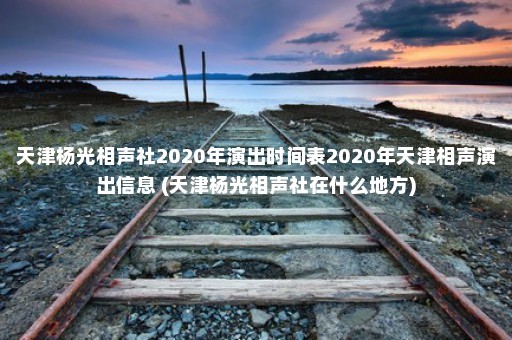 天津杨光相声社2020年演出时间表2020年天津相声演出信息 (天津杨光相声社在什么地方)